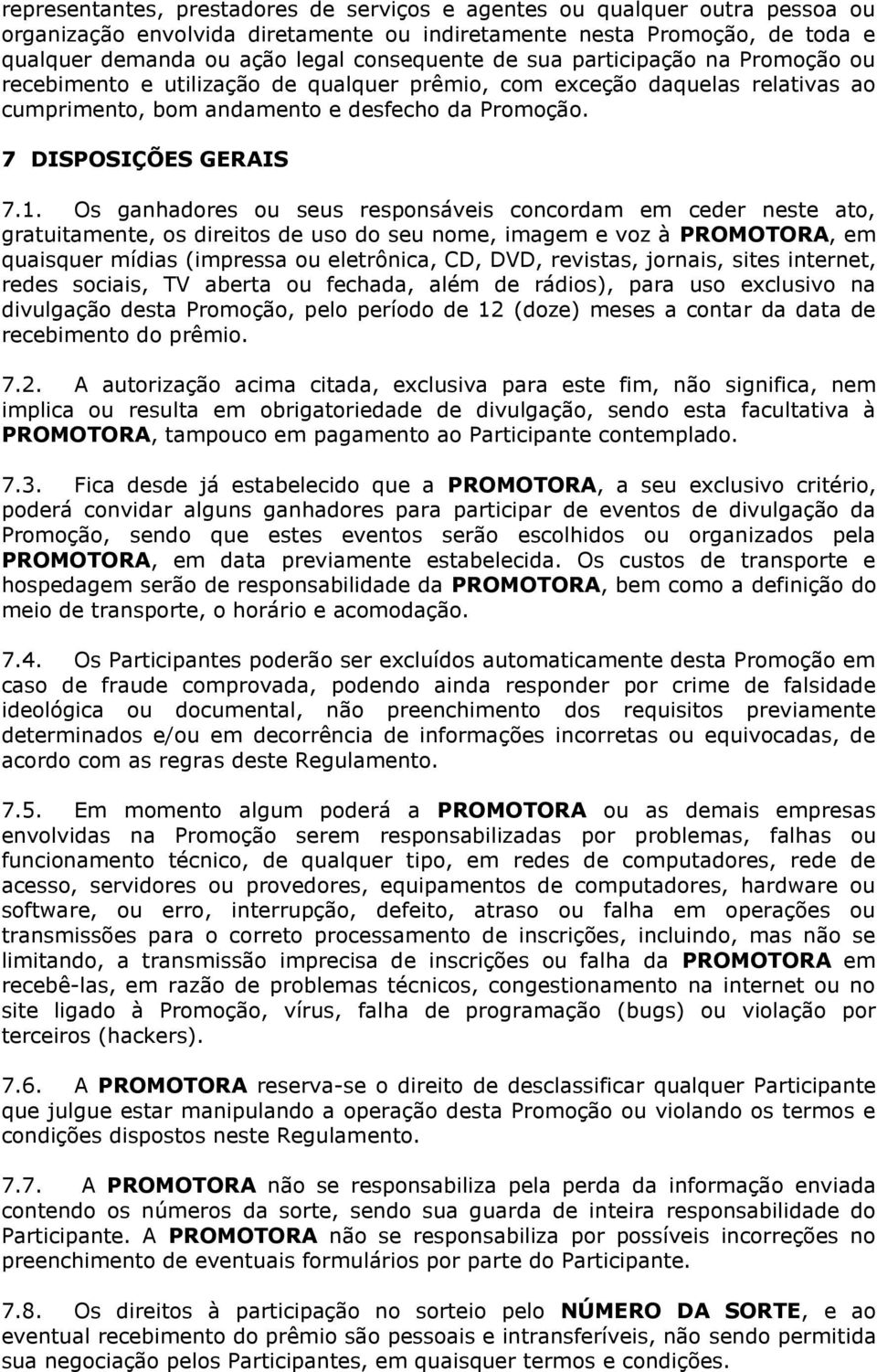 representantes, prestadores de serviços e agentes ou qualquer outra pessoa ou organização envolvida diretamente ou indiretamente nesta Promoção, de toda e qualquer demanda ou ação legal consequente de sua participação na Promoção ou recebimento e utilização de qualquer prêmio, com exceção daquelas relativas ao cumprimento, bom andamento e desfecho da Promoção.

7 DISPOSIÇÕES GERAIS

7.1. Os ganhadores ou seus responsáveis concordam em ceder neste ato, gratuitamente, os direitos de uso do seu nome, imagem e voz à PROMOTORA, em quaisquer mídias (impressa ou eletrônica, CD, DVD, revistas, jornais, sites internet, redes sociais, TV aberta ou fechada, além de rádios), para uso exclusivo na divulgação desta Promoção, pelo período de 12 (doze) meses a contar da data de recebimento do prêmio.

7.2. A autorização acima citada, exclusiva para este fim, não significa, nem implica ou resulta em obrigatoriedade de divulgação, sendo esta facultativa à PROMOTORA, tampouco em pagamento ao Participante contemplado.

7.3. Fica desde já estabelecido que a PROMOTORA, a seu exclusivo critério, poderá convidar alguns ganhadores para participar de eventos de divulgação da Promoção, sendo que estes eventos serão escolhidos ou organizados pela PROMOTORA, em data previamente estabelecida. Os custos de transporte e hospedagem serão de responsabilidade da PROMOTORA, bem como a definição do meio de transporte, o horário e acomodação.

7.4. Os Participantes poderão ser excluídos automaticamente desta Promoção em caso de fraude comprovada, podendo ainda responder por crime de falsidade ideológica ou documental, não preenchimento dos requisitos previamente determinados e/ou em decorrência de informações incorretas ou equivocadas, de acordo com as regras deste Regulamento.

7.5. Em momento algum poderá a PROMOTORA ou as demais empresas envolvidas na Promoção serem responsabilizadas por problemas, falhas ou funcionamento técnico, de qualquer tipo, em redes de computadores, rede de acesso, servidores ou provedores, equipamentos de computadores, hardware ou software, ou erro, interrupção, defeito, atraso ou falha em operações ou transmissões para o correto processamento de inscrições, incluindo, mas não se limitando, a transmissão imprecisa de inscrições ou falha da PROMOTORA em recebê-las, em razão de problemas técnicos, congestionamento na internet ou no site ligado à Promoção, vírus, falha de programação (bugs) ou violação por terceiros (hackers).

7.6. A PROMOTORA reserva-se o direito de desclassificar qualquer Participante que julgue estar manipulando a operação desta Promoção ou violando os termos e condições dispostos neste Regulamento.

7.7. A PROMOTORA não se responsabiliza pela perda da informação enviada contendo os números da sorte, sendo sua guarda de inteira responsabilidade do Participante. A PROMOTORA não se responsabiliza por possíveis incorreções no preenchimento de eventuais formulários por parte do Participante.

7.8. Os direitos à participação no sorteio pelo NÚMERO DA SORTE, e ao eventual recebimento do prêmio são pessoais e intransferíveis, não sendo permitida sua negociação pelos Participantes, em quaisquer termos e condições.